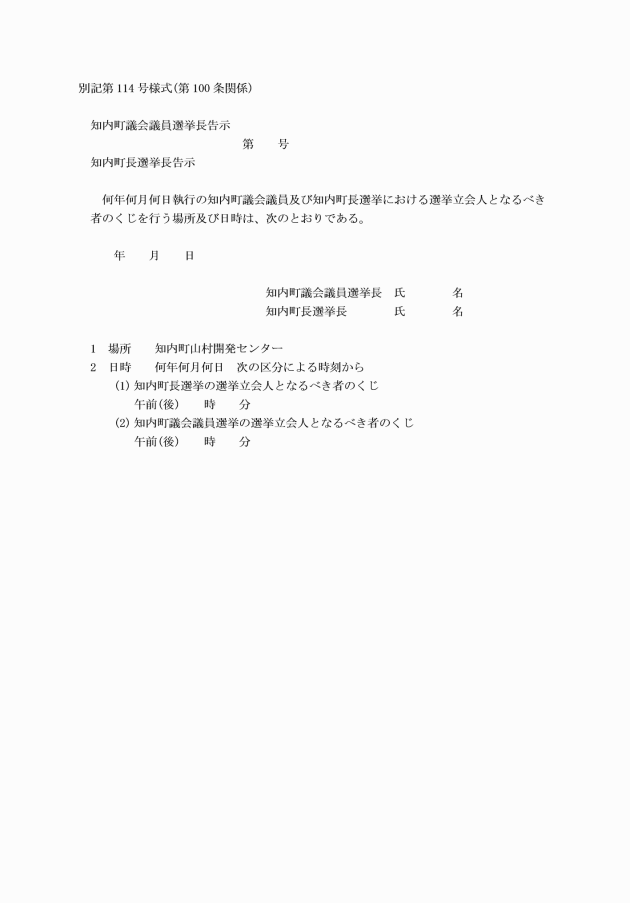 別記第 114 号様式(第 100 条関係)

知内町議会議員選挙長告示
第　　号
知内町長選挙長告示

何年何月何日執行の知内町議会議員及び知内町長選挙における選挙立会人となるべき者のくじを行う場所及び日時は、次のとおりである。

年　　月　　日

知内町議会議員選挙長　氏　　名
知内町長選挙長　　　　氏　　名

1　場所　　知内町山村開発センター
2　日時　　何年何月何日　次の区分による時刻から
(1) 知内町長選挙の選挙立会人となるべき者のくじ
午前(後)　　時　　分
(2) 知内町議会議員選挙の選挙立会人となるべき者のくじ
午前(後)　　時　　分